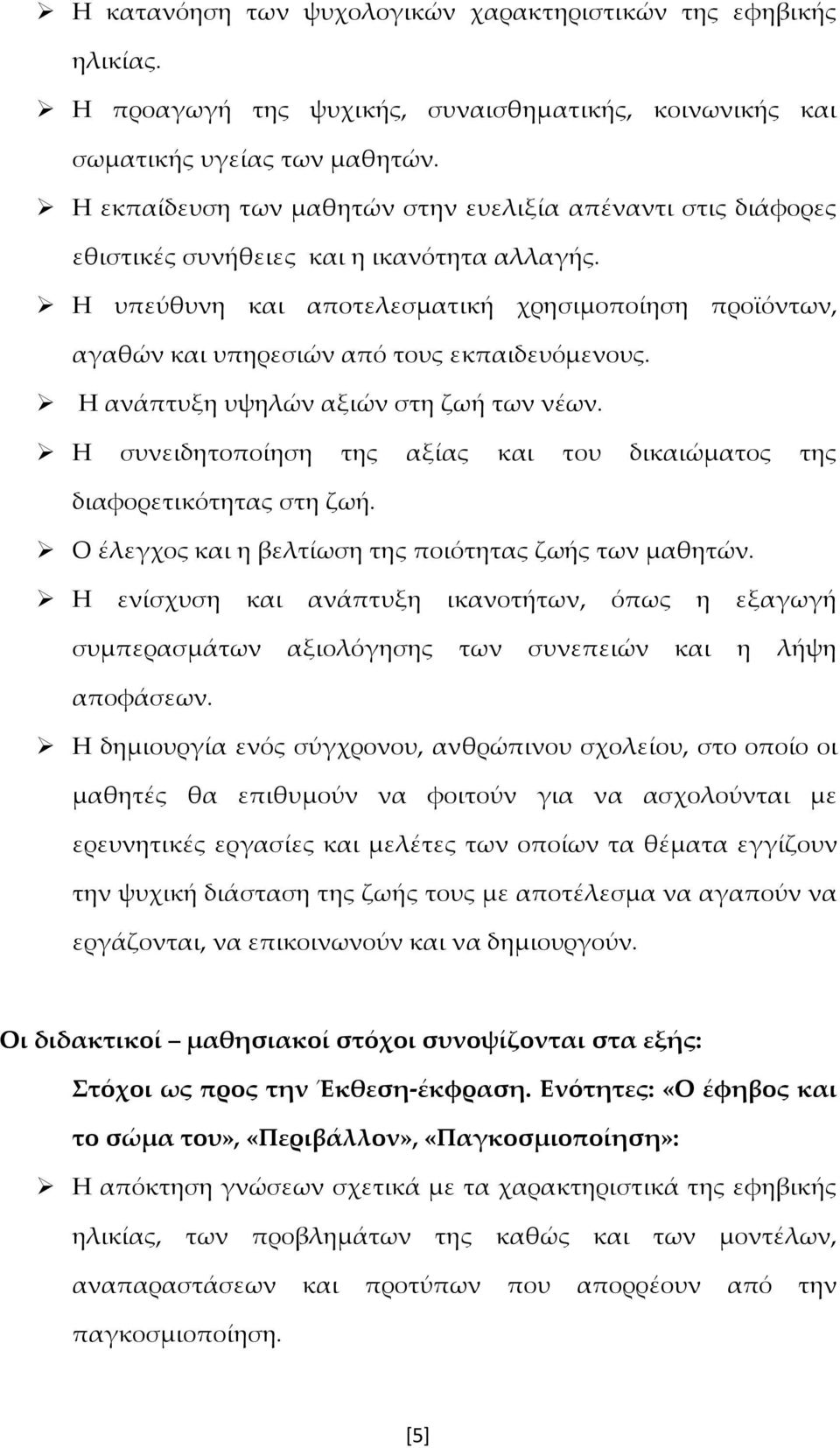 ➢ Η κατανόηση των ψυχολογικών χαρακτηριστικών της εφηβικής ηλικίας.

➢ Η προαγωγή της ψυχικής, συναισθηματικής, κοινωνικής και σωματικής υγείας των μαθητών.

➢ Η εκπαίδευση των μαθητών στην ευελιξία απέναντι στις διάφορες εθιστικές συνήθειες και η ικανότητα αλλαγής.

➢ Η υπεύθυνη και αποτελεσματική χρησιμοποίηση προϊόντων, αγαθών και υπηρεσιών από τους εκπαιδευόμενους.

➢ Η ανάπτυξη υψηλών αξιών στη ζωή των νέων.

➢ Η συνειδητοποίηση της αξίας και του δικαιώματος της διαφορετικότητας στη ζωή.

➢ Ο έλεγχος και η βελτίωση της ποιότητας ζωής των μαθητών.

➢ Η ενίσχυση και ανάπτυξη ικανοτήτων, όπως η εξαγωγή συμπερασμάτων αξιολόγησης των συνεπειών και η λήψη αποφάσεων.

➢ Η δημιουργία ενός σύγχρονου, ανθρώπινου σχολείου, στο οποίο οι μαθητές θα επιθυμούν να φοιτούν για να ασχολούνται με ερευνητικές εργασίες και μελέτες των οποίων τα θέματα εγγίζουν την ψυχική διάσταση της ζωής τους με αποτέλεσμα να αγαπούν να εργάζονται, να επικοινωνούν και να δημιουργούν.

Οι διδακτικοί – μαθησιακοί στόχοι συνοψίζονται στα εξής:

Στόχοι ως προς την Έκθεση-έκφραση. Ενότητες: «Ο έφηβος και το σώμα του», «Περιβάλλον», «Παγκοσμιοποίηση»:

➢ Η απόκτηση γνώσεων σχετικά με τα χαρακτηριστικά της εφηβικής ηλικίας, των προβλημάτων της καθώς και των μοντέλων, αναπαραστάσεων και προτύπων που απορρέουν από την παγκοσμιοποίηση.

[5]